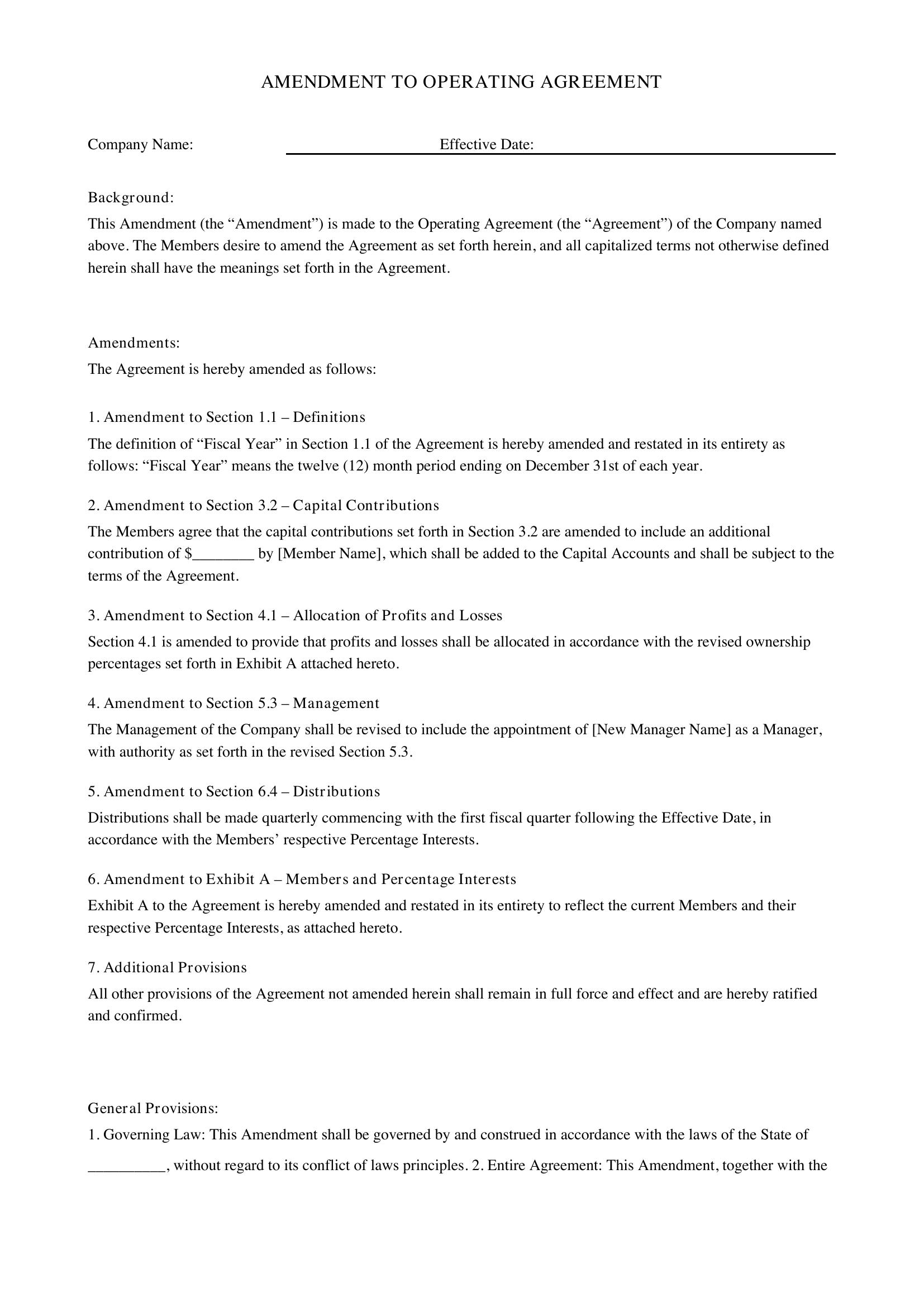 AMENDMENT TO OPERATING AGREEMENT

Company Name: ____ Effective Date: ____

Background:
This Amendment (the "Amendment") is made to the Operating Agreement (the "Agreement") of the Company named above. The Members desire to amend the Agreement as set forth herein, and all capitalized terms not otherwise defined herein shall have the meanings set forth in the Agreement.

Amendments:
The Agreement is hereby amended as follows:

1. Amendment to Section 1.1 – Definitions
The definition of "Fiscal Year" in Section 1.1 of the Agreement is hereby amended and restated in its entirety as follows: "Fiscal Year" means the twelve (12) month period ending on December 31st of each year.

2. Amendment to Section 3.2 – Capital Contributions
The Members agree that the capital contributions set forth in Section 3.2 are amended to include an additional contribution of $____ by [Member Name], which shall be added to the Capital Accounts and shall be subject to the terms of the Agreement.

3. Amendment to Section 4.1 – Allocation of Profits and Losses
Section 4.1 is amended to provide that profits and losses shall be allocated in accordance with the revised ownership percentages set forth in Exhibit A attached hereto.

4. Amendment to Section 5.3 – Management
The Management of the Company shall be revised to include the appointment of [New Manager Name] as a Manager, with authority as set forth in the revised Section 5.3.

5. Amendment to Section 6.4 – Distributions
Distributions shall be made quarterly commencing with the first fiscal quarter following the Effective Date, in accordance with the Members' respective Percentage Interests.

6. Amendment to Exhibit A – Members and Percentage Interests
Exhibit A to the Agreement is hereby amended and restated in its entirety to reflect the current Members and their respective Percentage Interests, as attached hereto.

7. Additional Provisions
All other provisions of the Agreement not amended herein shall remain in full force and effect and are hereby ratified and confirmed.

General Provisions:
1. Governing Law: This Amendment shall be governed by and construed in accordance with the laws of the State of ____, without regard to its conflict of laws principles. 2. Entire Agreement: This Amendment, together with the